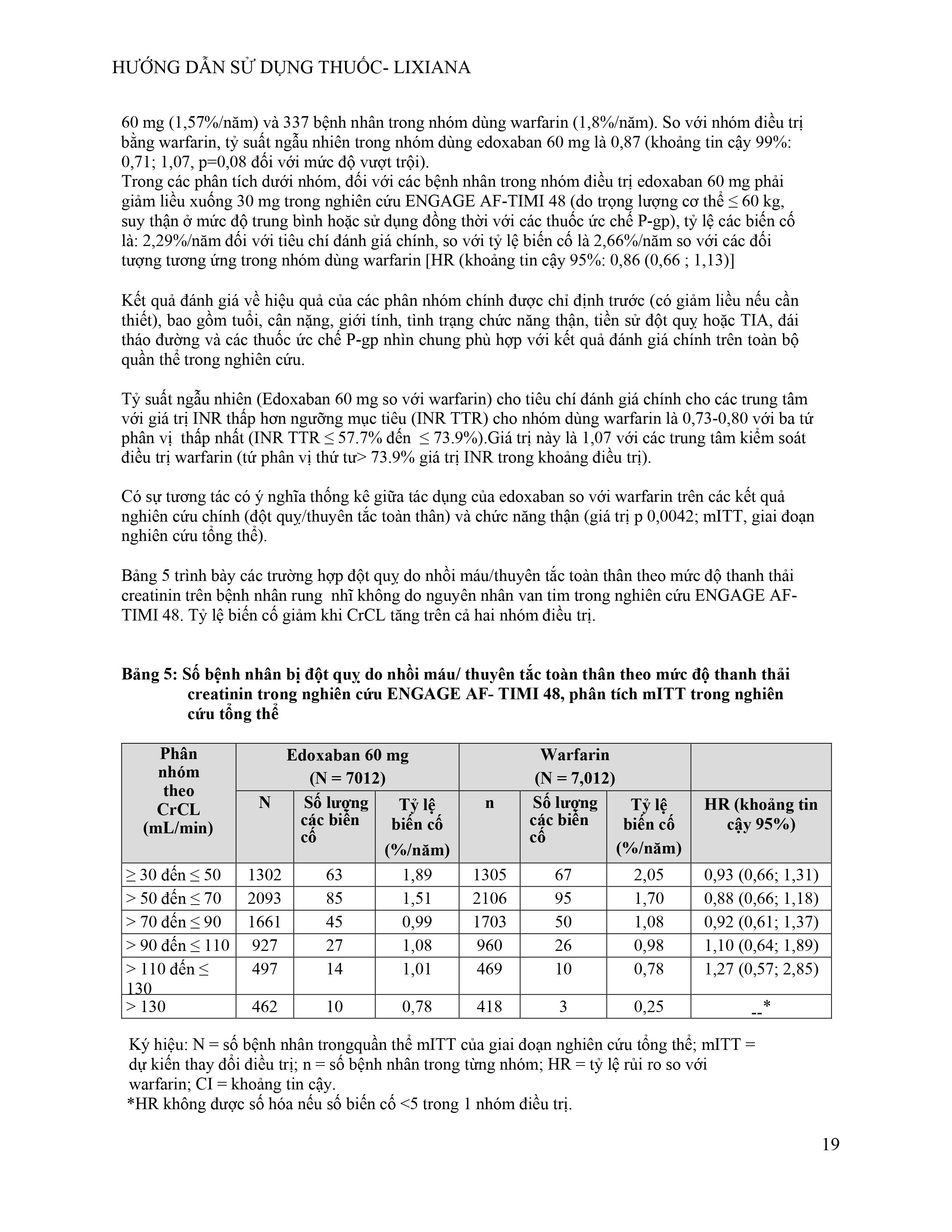 HƯỚNG DẪN SỬ DỤNG THUỐC- LIXIANA

60 mg (1,57%/năm) và 337 bệnh nhân trong nhóm dùng warfarin (1,8%/năm). So với nhóm điều trị bằng warfarin, tỷ suất ngẫu nhiên trong nhóm dùng edoxaban 60 mg là 0,87 (khoảng tin cậy 99%: 0,71; 1,07, p=0,08 đối với mức độ vượt trội).
Trong các phân tích dưới nhóm, đối với các bệnh nhân trong nhóm điều trị edoxaban 60 mg phải giảm liều xuống 30 mg trong nghiên cứu ENGAGE AF-TIMI 48 (do trọng lượng cơ thể ≤ 60 kg, suy thận ở mức độ trung bình hoặc sử dụng đồng thời với các thuốc ức chế P-gp), tỷ lệ các biến cố là: 2,29%/năm đối với tiêu chí đánh giá chính, so với tỷ lệ biến cố là 2,66%/năm so với các đối tượng tương ứng trong nhóm dùng warfarin [HR (khoảng tin cậy 95%: 0,86 (0,66 ; 1,13)]

Kết quả đánh giá về hiệu quả của các phân nhóm chính được chỉ định trước (có giảm liều nếu cần thiết), bao gồm tuổi, cân nặng, giới tính, tình trạng chức năng thận, tiền sử đột quỵ hoặc TIA, đái tháo đường và các thuốc ức chế P-gp nhìn chung phù hợp với kết quả đánh giá chính trên toàn bộ quần thể trong nghiên cứu.

Tỷ suất ngẫu nhiên (Edoxaban 60 mg so với warfarin) cho tiêu chí đánh giá chính cho các trung tâm với giá trị INR thấp hơn ngưỡng mục tiêu (INR TTR) cho nhóm dùng warfarin là 0,73-0,80 với ba tứ phân vị thấp nhất (INR TTR ≤ 57.7% đến ≤ 73.9%).Giá trị này là 1,07 với các trung tâm kiểm soát điều trị warfarin (tứ phân vị thứ tư> 73.9% giá trị INR trong khoảng điều trị).

Có sự tương tác có ý nghĩa thống kê giữa tác dụng của edoxaban so với warfarin trên các kết quả nghiên cứu chính (đột quỵ/thuyên tắc toàn thân) và chức năng thận (giá trị p 0,0042; mITT, giai đoạn nghiên cứu tổng thể).

Bảng 5 trình bày các trường hợp đột quỵ do nhồi máu/thuyên tắc toàn thân theo mức độ thanh thải creatinin trên bệnh nhân rung nhĩ không do nguyên nhân van tim trong nghiên cứu ENGAGE AF-TIMI 48. Tỷ lệ biến cố giảm khi CrCL tăng trên cả hai nhóm điều trị.

Bảng 5: Số bệnh nhân bị đột quỵ do nhồi máu/ thuyên tắc toàn thân theo mức độ thanh thải creatinin trong nghiên cứu ENGAGE AF- TIMI 48, phân tích mITT trong nghiên cứu tổng thể

| Phân nhóm theo CrCL (mL/min) | Edoxaban 60 mg (N = 7012) | | | Warfarin (N = 7,012) | | | |
|---|---|---|---|---|---|---|---|
| | N | Số lượng các biến cố | Tỷ lệ biến cố (%/năm) | n | Số lượng các biến cố | Tỷ lệ biến cố (%/năm) | HR (khoảng tin cậy 95%) |
| ≥ 30 đến ≤ 50 | 1302 | 63 | 1,89 | 1305 | 67 | 2,05 | 0,93 (0,66; 1,31) |
| > 50 đến ≤ 70 | 2093 | 85 | 1,51 | 2106 | 95 | 1,70 | 0,88 (0,66; 1,18) |
| > 70 đến ≤ 90 | 1661 | 45 | 0,99 | 1703 | 50 | 1,08 | 0,92 (0,61; 1,37) |
| > 90 đến ≤ 110 | 927 | 27 | 1,08 | 960 | 26 | 0,98 | 1,10 (0,64; 1,89) |
| > 110 đến ≤ 130 | 497 | 14 | 1,01 | 469 | 10 | 0,78 | 1,27 (0,57; 2,85) |
| > 130 | 462 | 10 | 0,78 | 418 | 3 | 0,25 | --* |

Ký hiệu: N = số bệnh nhân trongquần thể mITT của giai đoạn nghiên cứu tổng thể; mITT = dự kiến thay đổi điều trị; n = số bệnh nhân trong từng nhóm; HR = tỷ lệ rủi ro so với warfarin; CI = khoảng tin cậy.
*HR không được số hóa nếu số biến cố <5 trong 1 nhóm điều trị.

19